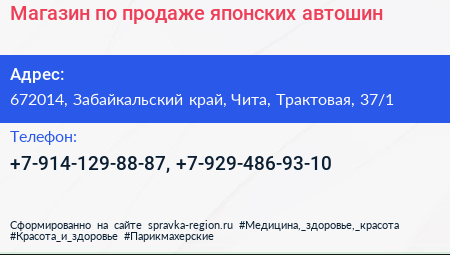 Магазин по продаже японских автошин

Адрес:
672014, Забайкальский край, Чита, Трактовая, 37/1

Телефон:
+7-914-129-88-87, +7-929-486-93-10

Сформированно на сайте spravka-region.ru #Медицина,_здоровье,_красота #Красота_и_здоровье #Парикмахерские